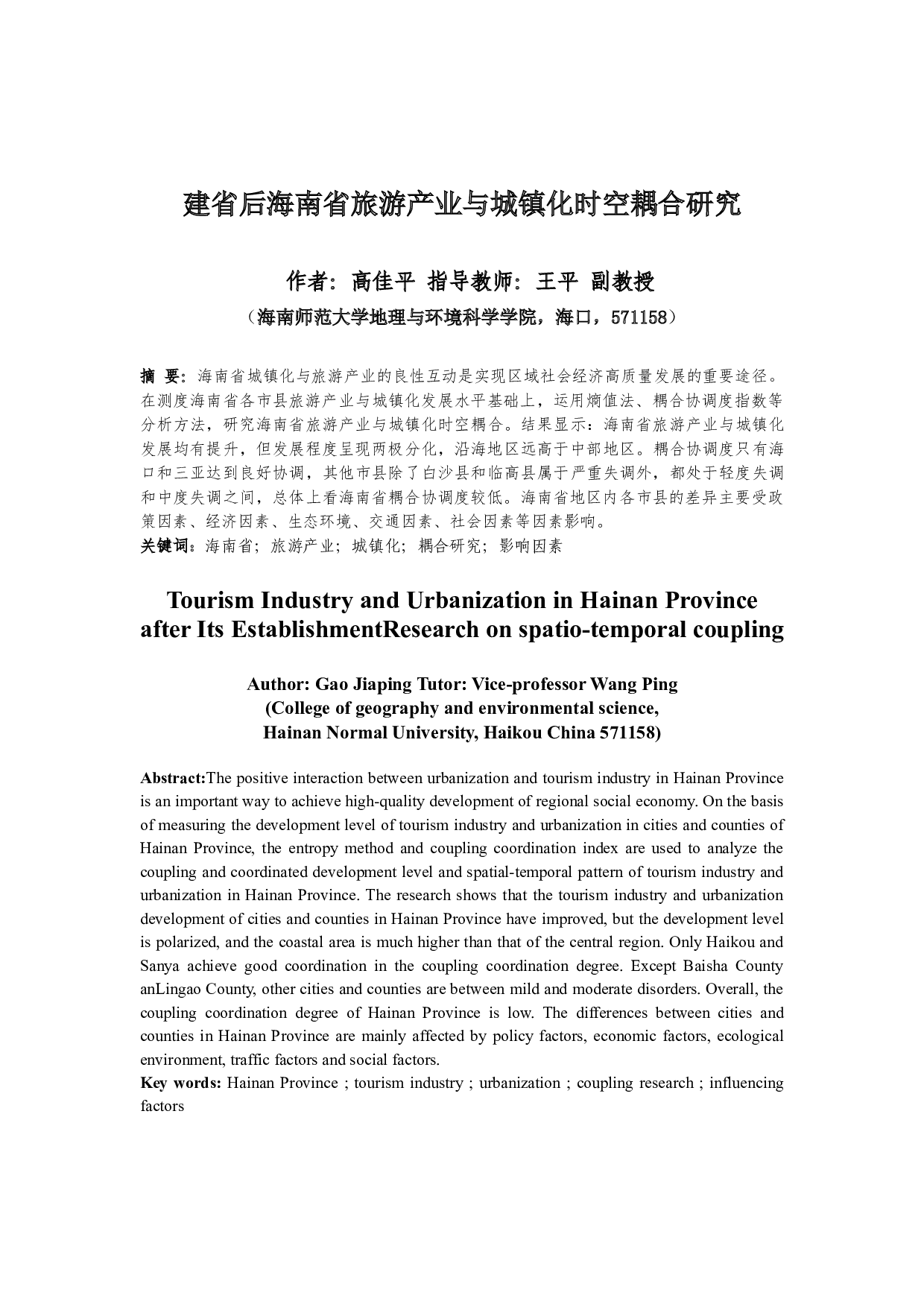 建省后海南省旅游产业与城镇化时空耦合研究

作者：高佳平 指导教师：王平 副教授

（海南师范大学地理与环境科学学院，海口，571158）

摘 要：海南省城镇化与旅游产业的良性互动是实现区域社会经济高质量发展的重要途径。在测度海南省各市县旅游产业与城镇化发展水平基础上，运用熵值法、耦合协调度指数等分析方法，研究海南省旅游产业与城镇化时空耦合。结果显示：海南省旅游产业与城镇化发展均有提升，但发展程度呈现两极分化，沿海地区远高于中部地区。耦合协调度只有海口和三亚达到良好协调，其他市县除了白沙县和临高县属于严重失调外，都处于轻度失调和中度失调之间，总体上看海南省耦合协调度较低。海南省地区内各市县的差异主要受政策因素、经济因素、生态环境、交通因素、社会因素等因素影响。

关键词：海南省；旅游产业；城镇化；耦合研究；影响因素

Tourism Industry and Urbanization in Hainan Province after Its EstablishmentResearch on spatio-temporal coupling

Author: Gao Jiaping Tutor: Vice-professor Wang Ping
(College of geography and environmental science,
Hainan Normal University, Haikou China 571158)

Abstract:The positive interaction between urbanization and tourism industry in Hainan Province is an important way to achieve high-quality development of regional social economy. On the basis of measuring the development level of tourism industry and urbanization in cities and counties of Hainan Province, the entropy method and coupling coordination index are used to analyze the coupling and coordinated development level and spatial-temporal pattern of tourism industry and urbanization in Hainan Province. The research shows that the tourism industry and urbanization development of cities and counties in Hainan Province have improved, but the development level is polarized, and the coastal area is much higher than that of the central region. Only Haikou and Sanya achieve good coordination in the coupling coordination degree. Except Baisha County anLingao County, other cities and counties are between mild and moderate disorders. Overall, the coupling coordination degree of Hainan Province is low. The differences between cities and counties in Hainan Province are mainly affected by policy factors, economic factors, ecological environment, traffic factors and social factors.

Key words: Hainan Province ; tourism industry ; urbanization ; coupling research ; influencing factors